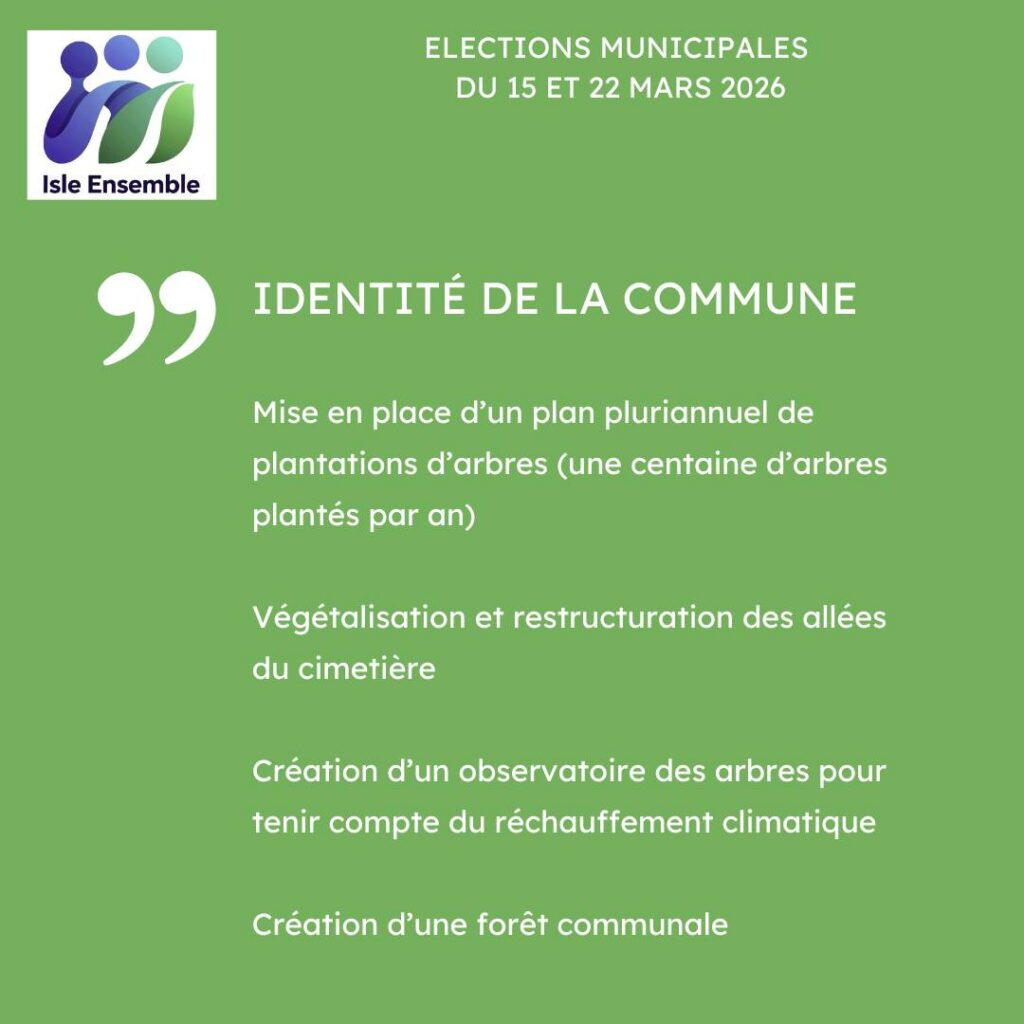 Isle Ensemble

ELECTIONS MUNICIPALES
DU 15 ET 22 MARS 2026

IDENTITÉ DE LA COMMUNE

Mise en place d’un plan pluriannuel de plantations d’arbres (une centaine d’arbres plantés par an)

Végétalisation et restructuration des allées du cimetière

Création d’un observatoire des arbres pour tenir compte du réchauffement climatique

Création d’une forêt communale